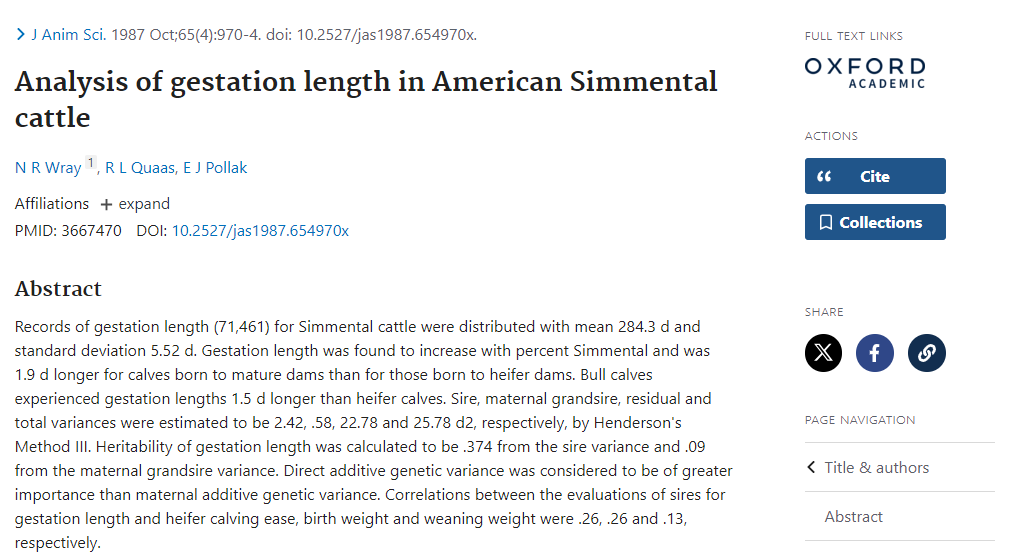 J Anim Sci. 1987 Oct;65(4):970-4. doi: 10.2527/jas1987.654970x.

Analysis of gestation length in American Simmental cattle

N R Wray 1, R L Quaas, E J Pollak

Affiliations + expand

PMID: 3667470 DOI: 10.2527/jas1987.654970x

Abstract

Records of gestation length (71,461) for Simmental cattle were distributed with mean 284.3 d and standard deviation 5.52 d. Gestation length was found to increase with percent Simmental and was 1.9 d longer for calves born to mature dams than for those born to heifer dams. Bull calves experienced gestation lengths 1.5 d longer than heifer calves. Sire, maternal grandsire, residual and total variances were estimated to be 2.42, .58, 22.78 and 25.78 d2, respectively, by Henderson's Method III. Heritability of gestation length was calculated to be .374 from the sire variance and .09 from the maternal grandsire variance. Direct additive genetic variance was considered to be of greater importance than maternal additive genetic variance. Correlations between the evaluations of sires for gestation length and heifer calving ease, birth weight and weaning weight were .26, .26 and .13, respectively.

FULL TEXT LINKS

OXFORD ACADEMIC

ACTIONS

Cite

Collections

SHARE

PAGE NAVIGATION

Title & authors

Abstract